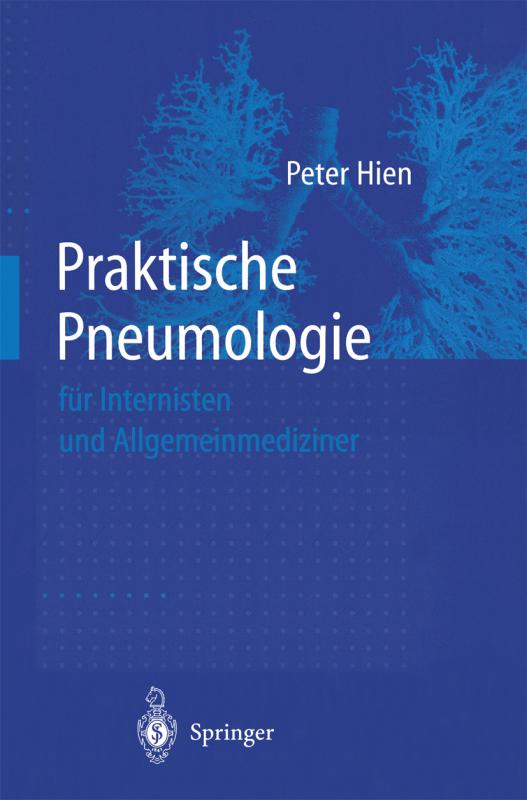 Peter Hien

Praktische Pneumologie

für Internisten und Allgemeinmediziner

Springer